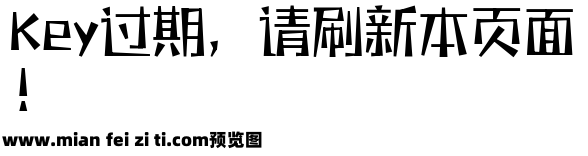 Key过期，请刷新本页面！

www.mian fei zi ti.com预览图